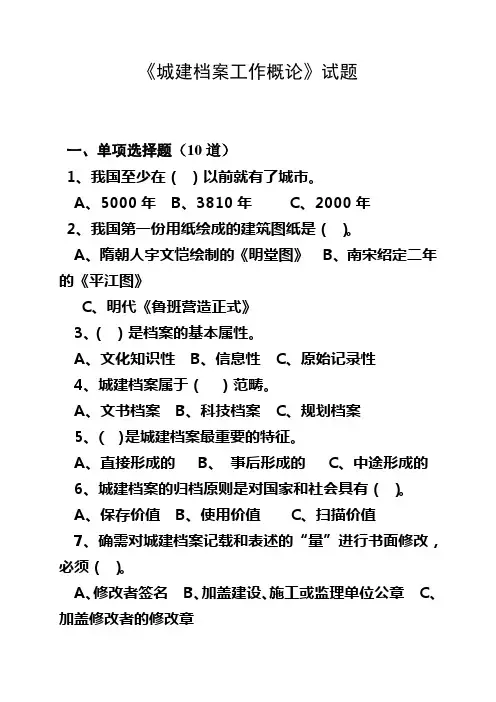 《城建档案工作概论》试题

一、单项选择题（10 道）

1、我国至少在（　）以前就有了城市。

A、5000 年　B、3810 年　　C、2000 年

2、我国第一份用纸绘成的建筑图纸是（　）。

A、隋朝人宇文恺绘制的《明堂图》　B、南宋绍定二年的《平江图》

C、明代《鲁班营造正式》

3、（　）是档案的基本属性。

A、文化知识性　B、信息性　C、原始记录性

4、城建档案属于（　）范畴。

A、文书档案　B、科技档案　C、规划档案

5、（　）是城建档案最重要的特征。

A、直接形成的　B、　事后形成的　C、中途形成的

6、城建档案的归档原则是对国家和社会具有（　）。

A、保存价值　B、使用价值　　C、扫描价值

7、确需对城建档案记载和表述的“量”进行书面修改，必须（　）。

A、修改者签名　B、加盖建设、施工或监理单位公章　C、加盖修改者的修改章